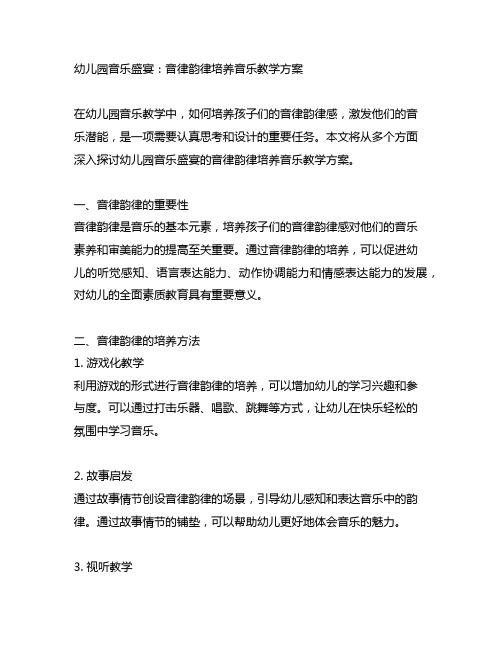 幼儿园音乐盛宴：音律韵律培养音乐教学方案

在幼儿园音乐教学中，如何培养孩子们的音律韵律感，激发他们的音乐潜能，是一项需要认真思考和设计的重要任务。本文将从多个方面深入探讨幼儿园音乐盛宴的音律韵律培养音乐教学方案。

一、音律韵律的重要性
音律韵律是音乐的基本元素，培养孩子们的音律韵律感对他们的音乐素养和审美能力的提高至关重要。通过音律韵律的培养，可以促进幼儿的听觉感知、语言表达能力、动作协调能力和情感表达能力的发展，对幼儿的全面素质教育具有重要意义。

二、音律韵律的培养方法
1. 游戏化教学
利用游戏的形式进行音律韵律的培养，可以增加幼儿的学习兴趣和参与度。可以通过打击乐器、唱歌、跳舞等方式，让幼儿在快乐轻松的氛围中学习音乐。

2. 故事启发
通过故事情节创设音律韵律的场景，引导幼儿感知和表达音乐中的韵律。通过故事情节的铺垫，可以帮助幼儿更好地体会音乐的魅力。

3. 视听教学